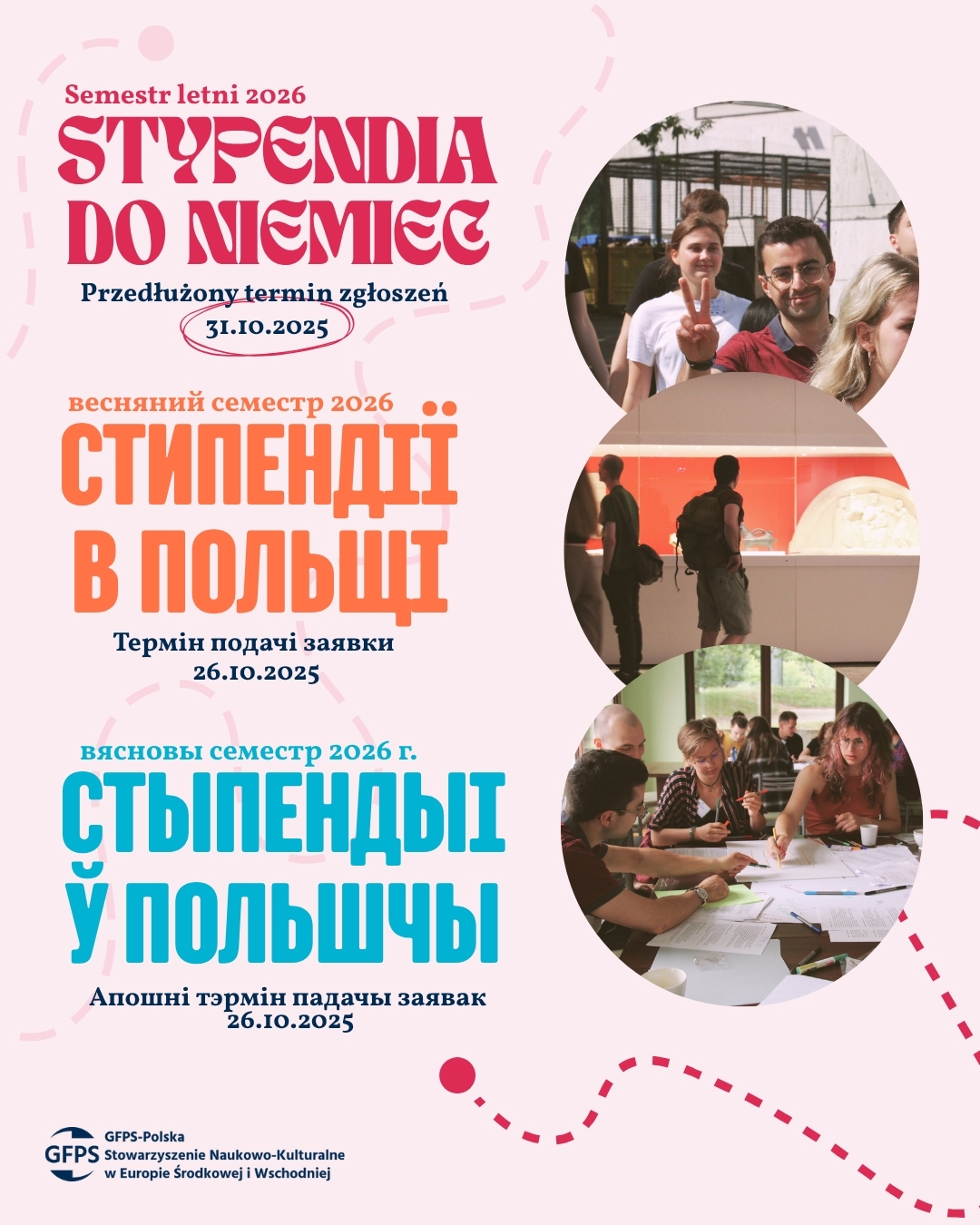 Semestr letni 2026
STYPENDIA DO NIEMIEC
Przedłużony termin zgłoszeń
31.10.2025

весняний семестр 2026
СТИПЕНДІЇ В ПОЛЬЩІ
Термін подачі заявки
26.10.2025

вясновы семестр 2026 г.
СТЫПЕНДЫІ Ў ПОЛЬШЧЫ
Апошні тэрмін падачы заявак
26.10.2025

GFPS
GFPS-Polska
Stowarzyszenie Naukowo-Kulturalne
w Europie Środkowej i Wschodniej